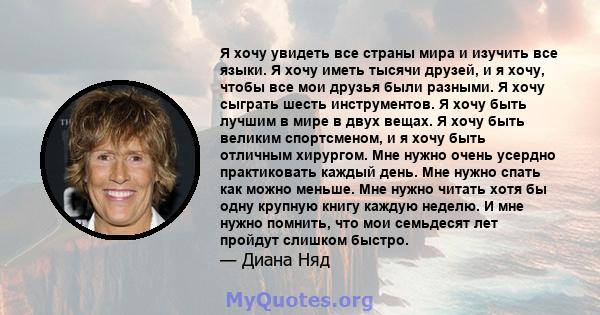 Я хочу увидеть все страны мира и изучить все языки. Я хочу иметь тысячи друзей, и я хочу, чтобы все мои друзья были разными. Я хочу сыграть шесть инструментов. Я хочу быть лучшим в мире в двух вещах. Я хочу быть великим спортсменом, и я хочу быть отличным хирургом. Мне нужно очень усердно практиковать каждый день. Мне нужно спать как можно меньше. Мне нужно читать хотя бы одну крупную книгу каждую неделю. И мне нужно помнить, что мои семьдесят лет пройдут слишком быстро.
— Диана Няд

MyQuotes.org